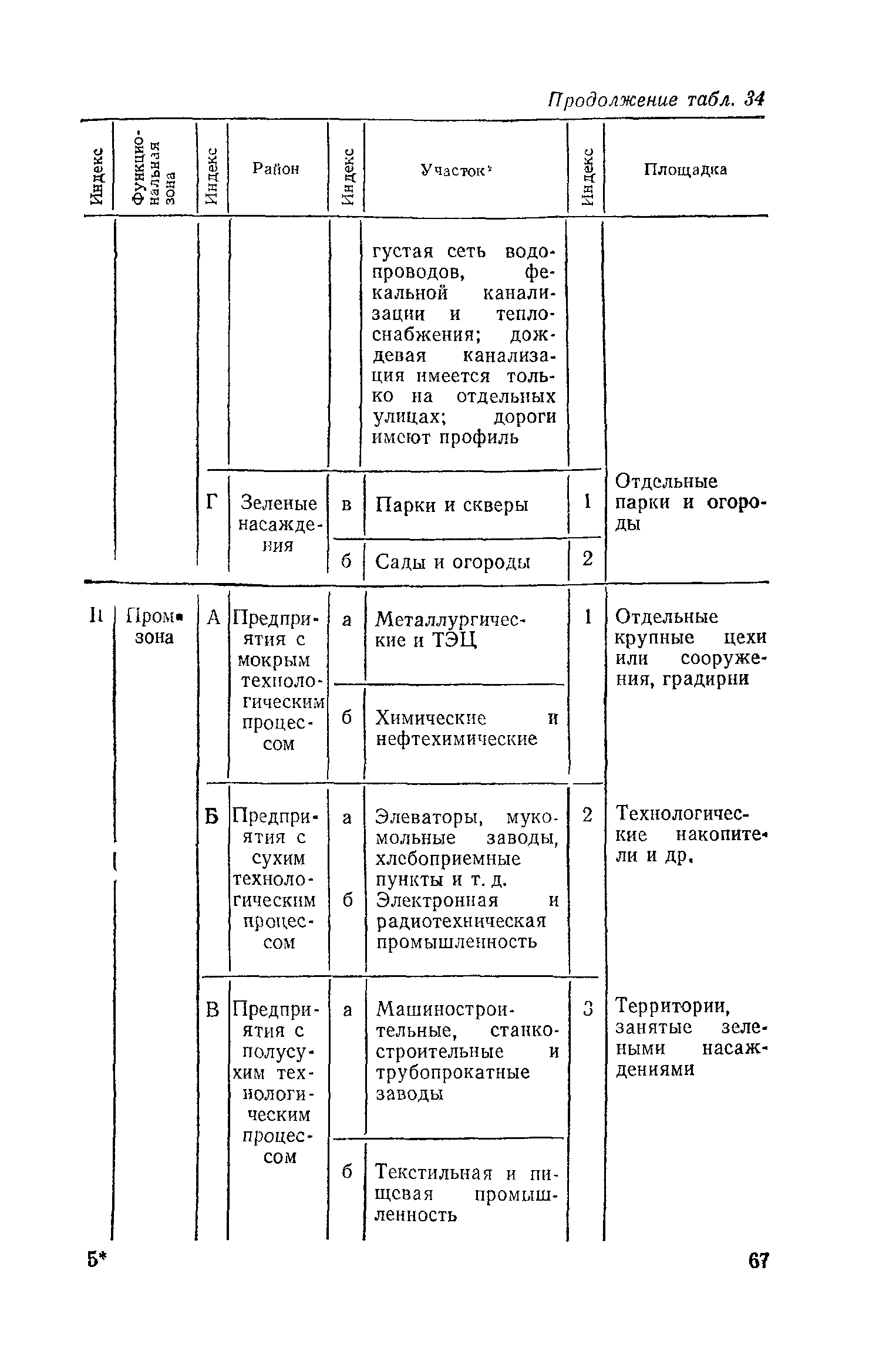 Продолжение табл. 34

| Индекс | Функциональная зона | Индекс | Район | Индекс | Участок* | Индекс | Площадка |
|---|---|---|---|---|---|---|---|
| | | | | | густая сеть водопроводов, фекальной канализации и теплоснабжения; дождевая канализация имеется только на отдельных улицах; дороги имеют профиль | | |
| | | Г | Зеленые насаждения | в | Парки и скверы | 1 | Отдельные парки и огороды |
| | | | | б | Сады и огороды | 2 | |
| II | Промзона | А | Предприятия с мокрым технологическим процессом | а | Металлургические и ТЭЦ | 1 | Отдельные крупные цехи или сооружения, градирни |
| | | | | б | Химические и нефтехимические | | |
| | | Б | Предприятия с сухим технологическим процессом | а | Элеваторы, мукомольные заводы, хлебоприемные пункты и т. д. | 2 | Технологические накопители и др. |
| | | | | б | Электронная и радиотехническая промышленность | | |
| | | В | Предприятия с полусухим технологическим процессом | а | Машиностроительные, станкостроительные и трубопрокатные заводы | 3 | Территории, занятые зелеными насаждениями |
| | | | | б | Текстильная и пищевая промышленность | | |

5*

67